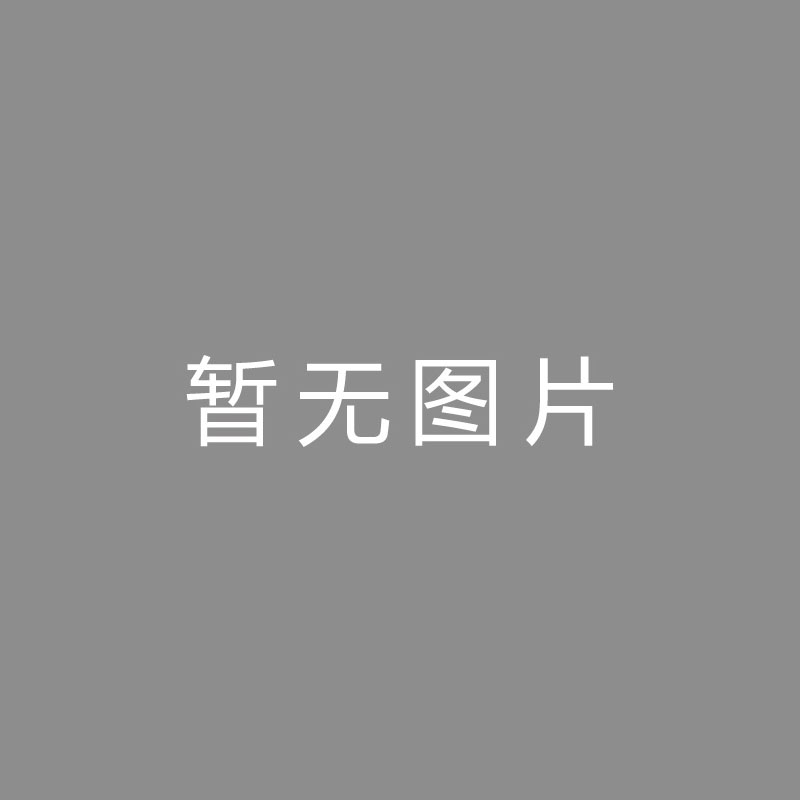 暂无图片